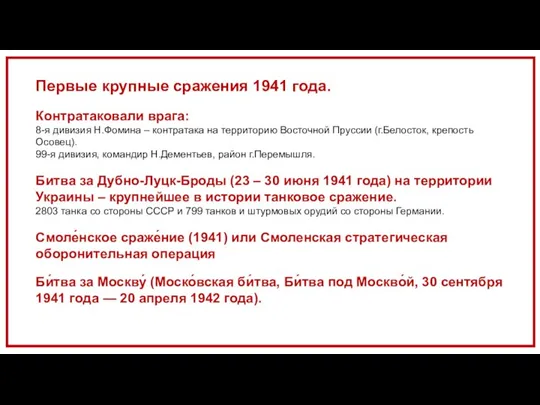 Первые крупные сражения 1941 года.

Контратаковали врага:
8-я дивизия Н.Фомина – контратака на территорию Восточной Пруссии (г.Белосток, крепость Осовец).
99-я дивизия, командир Н.Дементьев, район г.Перемышля.

Битва за Дубно-Луцк-Броды (23 – 30 июня 1941 года) на территории Украины – крупнейшее в истории танковое сражение.
2803 танка со стороны СССР и 799 танков и штурмовых орудий со стороны Германии.

Смоле́нское сраже́ние (1941) или Смоленская стратегическая оборонительная операция

Би́тва за Москву́ (Моско́вская би́тва, Би́тва под Москво́й, 30 сентября 1941 года — 20 апреля 1942 года).